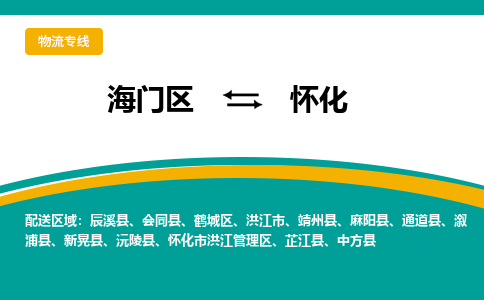 物流专线

海门区 ⇆ 怀化

配送区域：辰溪县、会同县、鹤城区、洪江市、靖州县、麻阳县、通道县、溆浦县、新晃县、沅陵县、怀化市洪江管理区、芷江县、中方县